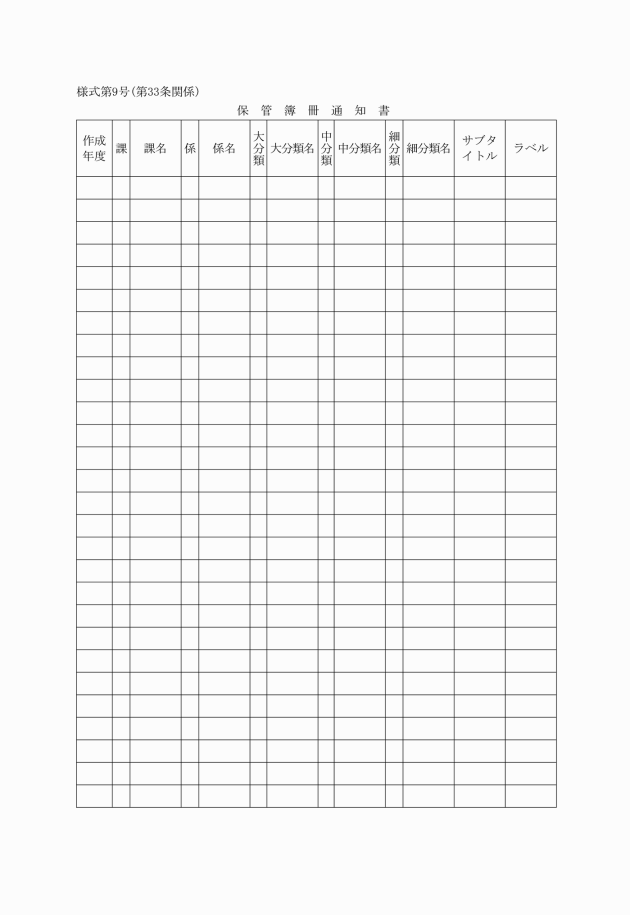 様式第9号(第33条関係)

保 管 簿 冊 通 知 書

| 作成年度 | 課 | 課名 | 係 | 係名 | 大分類 | 大分類名 | 中分類 | 中分類名 | 細分類 | 細分類名 | サブタイトル | ラベル |
|---|---|---|---|---|---|---|---|---|---|---|---|---|
| | | | | | | | | | | | | |
| | | | | | | | | | | | | |
| | | | | | | | | | | | | |
| | | | | | | | | | | | | |
| | | | | | | | | | | | | |
| | | | | | | | | | | | | |
| | | | | | | | | | | | | |
| | | | | | | | | | | | | |
| | | | | | | | | | | | | |
| | | | | | | | | | | | | |
| | | | | | | | | | | | | |
| | | | | | | | | | | | | |
| | | | | | | | | | | | | |
| | | | | | | | | | | | | |
| | | | | | | | | | | | | |
| | | | | | | | | | | | | |
| | | | | | | | | | | | | |
| | | | | | | | | | | | | |
| | | | | | | | | | | | | |
| | | | | | | | | | | | | |
| | | | | | | | | | | | | |
| | | | | | | | | | | | | |
| | | | | | | | | | | | | |
| | | | | | | | | | | | | |
| | | | | | | | | | | | | |
| | | | | | | | | | | | | |
| | | | | | | | | | | | | |
| | | | | | | | | | | | | |